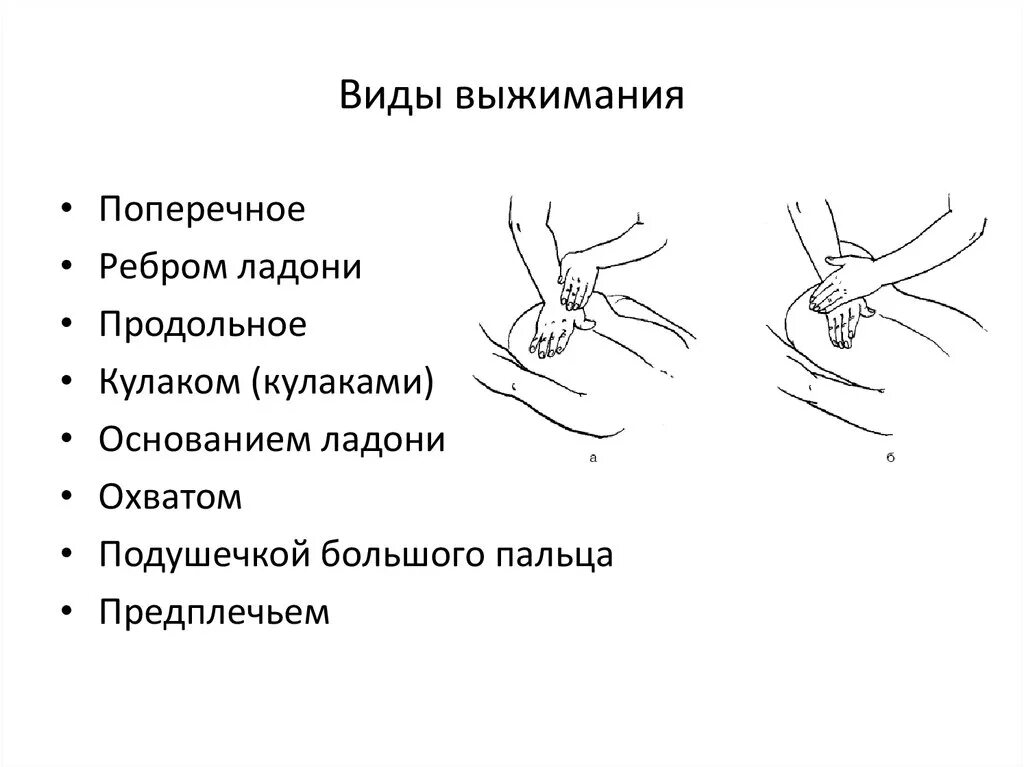 Виды выжимания

• Поперечное
• Ребром ладони
• Продольное
• Кулаком (кулаками)
• Основанием ладони
• Охватом
• Подушечкой большого пальца
• Предплечьем

а

б